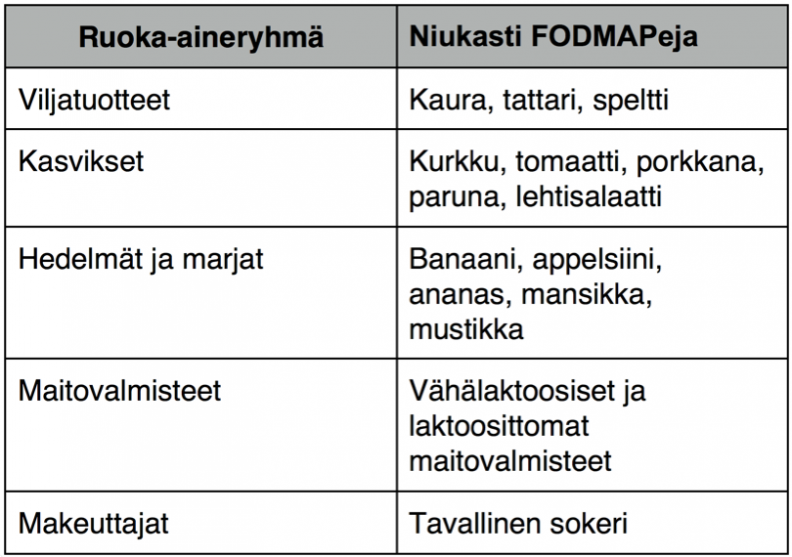 | Ruoka-aineryhmä | Niukasti FODMAPeja |
|---|---|
| Viljatuotteet | Kaura, tattari, speltti |
| Kasvikset | Kurkku, tomaatti, porkkana, paruna, lehtisalaatti |
| Hedelmät ja marjat | Banaani, appelsiini, ananas, mansikka, mustikka |
| Maitovalmisteet | Vähälaktoosiset ja laktoosittomat maitovalmisteet |
| Makeuttajat | Tavallinen sokeri |